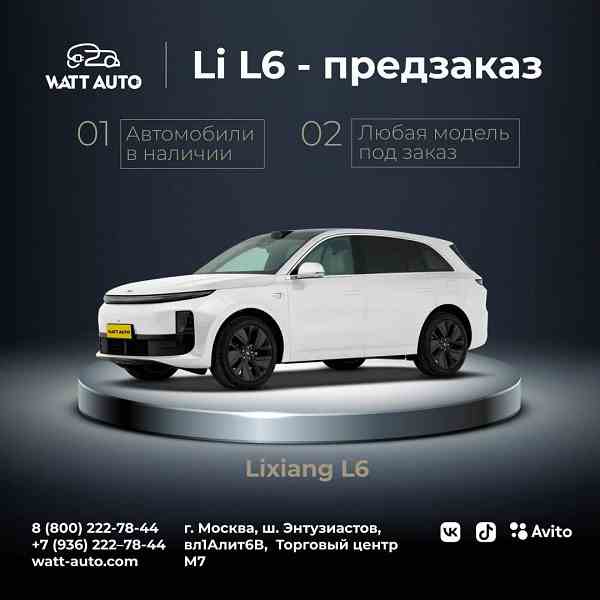 WATT AUTO

Li L6 - предзаказ

01 Автомобили в наличии

02 Любая модель под заказ

WATT AUTO

Lixiang L6

8 (800) 222-78-44
+7 (936) 222–78-44
watt-auto.com

г. Москва, ш. Энтузиастов, вл1Алит6В, Торговый центр М7

Avito